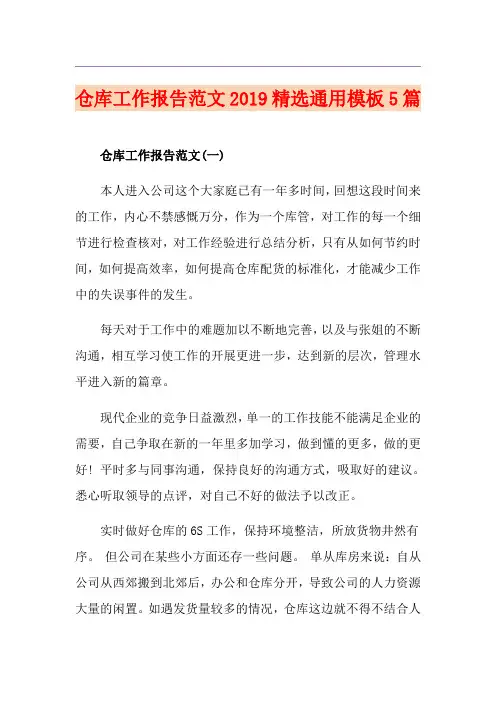 仓库工作报告范文2019精选通用模板5篇

仓库工作报告范文(一)

本人进入公司这个大家庭已有一年多时间，回想这段时间来的工作，内心不禁感慨万分，作为一个库管，对工作的每一个细节进行检查核对，对工作经验进行总结分析，只有从如何节约时间，如何提高效率，如何提高仓库配货的标准化，才能减少工作中的失误事件的发生。

每天对于工作中的难题加以不断地完善，以及与张姐的不断沟通，相互学习使工作的开展更进一步，达到新的层次，管理水平进入新的篇章。

现代企业的竞争日益激烈，单一的工作技能不能满足企业的需要，自己争取在新的一年里多加学习，做到懂的更多，做的更好！平时多与同事沟通，保持良好的沟通方式，吸取好的建议。悉心听取领导的点评，对自己不好的做法予以改正。

实时做好仓库的6S工作，保持环境整洁，所放货物井然有序。 但公司在某些小方面还存一些问题。 单从库房来说：自从公司从西郊搬到北郊后，办公和仓库分开，导致公司的人力资源大量的闲置。如遇发货量较多的情况，仓库这边就不得不结合人